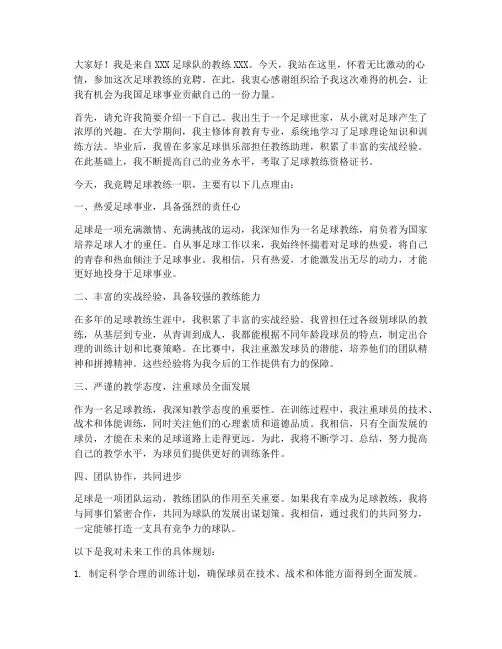 大家好！我是来自XXX足球队的教练XXX。今天，我站在这里，怀着无比激动的心情，参加这次足球教练的竞聘。在此，我衷心感谢组织给予我这次难得的机会，让我有机会为我国足球事业贡献自己的一份力量。

首先，请允许我简要介绍一下自己。我出生于一个足球世家，从小就对足球产生了浓厚的兴趣。在大学期间，我主修体育教育专业，系统地学习了足球理论知识和训练方法。毕业后，我曾在多家足球俱乐部担任教练助理，积累了丰富的实战经验。在此基础上，我不断提高自己的业务水平，考取了足球教练资格证书。

今天，我竞聘足球教练一职，主要有以下几点理由：

一、热爱足球事业，具备强烈的责任心

足球是一项充满激情、充满挑战的运动，我深知作为一名足球教练，肩负着为国家培养足球人才的重任。自从事足球工作以来，我始终怀揣着对足球的热爱，将自己的青春和热血倾注于足球事业。我相信，只有热爱，才能激发出无尽的动力，才能更好地投身于足球事业。

二、丰富的实战经验，具备较强的教练能力

在多年的足球教练生涯中，我积累了丰富的实战经验。我曾担任过各级别球队的教练，从基层到专业，从青训到成人，我都能根据不同年龄段球员的特点，制定出合理的训练计划和比赛策略。在比赛中，我注重激发球员的潜能，培养他们的团队精神和拼搏精神。这些经验将为我今后的工作提供有力的保障。

三、严谨的教学态度，注重球员全面发展

作为一名足球教练，我深知教学态度的重要性。在训练过程中，我注重球员的技术、战术和体能训练，同时关注他们的心理素质和道德品质。我相信，只有全面发展的球员，才能在未来的足球道路上走得更远。为此，我将不断学习、总结，努力提高自己的教学水平，为球员们提供更好的训练条件。

四、团队协作，共同进步

足球是一项团队运动，教练团队的作用至关重要。如果我有幸成为足球教练，我将与同事们紧密合作，共同为球队的发展出谋划策。我相信，通过我们的共同努力，一定能够打造一支具有竞争力的球队。

以下是我对未来工作的具体规划：

1. 制定科学合理的训练计划，确保球员在技术、战术和体能方面得到全面发展。